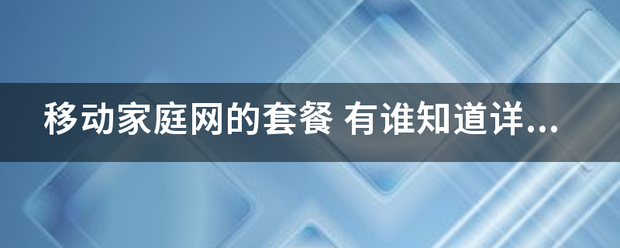 移动家庭网的套餐 有谁知道详...